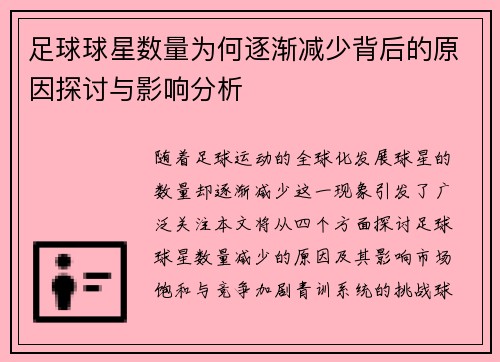 足球球星数量为何逐渐减少背后的原因探讨与影响分析

随着足球运动的全球化发展球星的数量却逐渐减少这一现象引发了广泛关注本文将从四个方面探讨足球球星数量减少的原因及其影响市场饱和与竞争加剧青训系统的挑战球